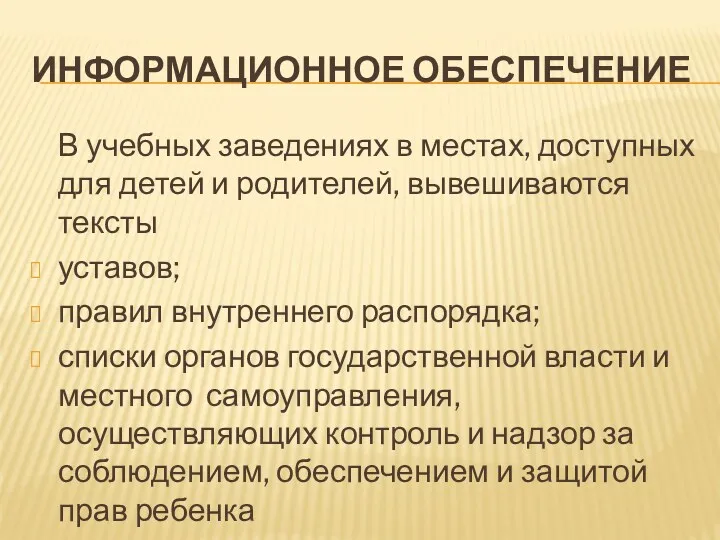 ИНФОРМАЦИОННОЕ ОБЕСПЕЧЕНИЕ

В учебных заведениях в местах, доступных для детей и родителей, вывешиваются тексты

уставов;

правил внутреннего распорядка;

списки органов государственной власти и местного самоуправления, осуществляющих контроль и надзор за соблюдением, обеспечением и защитой прав ребенка